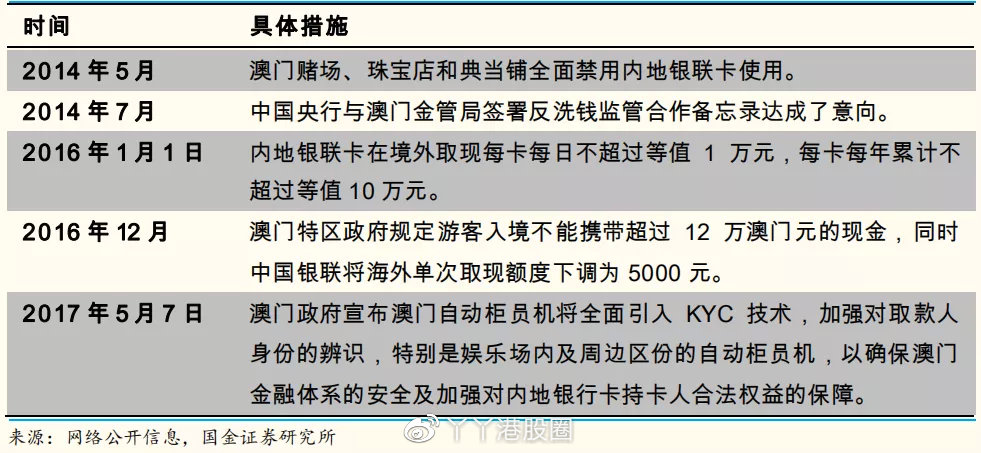 | 时间 | 具体措施 |
|---|---|
| 2014 年 5 月 | 澳门赌场、珠宝店和典当铺全面禁用内地银联卡使用。 |
| 2014 年 7 月 | 中国央行与澳门金管局签署反洗钱监管合作备忘录达成了意向。 |
| 2016 年 1 月 1 日 | 内地银联卡在境外取现每卡每日不超过等值 1 万元，每卡每年累计不超过等值 10 万元。 |
| 2016 年 12 月 | 澳门特区政府规定游客入境不能携带超过 12 万澳门元的现金，同时中国银联将海外单次取现额度下调为 5000 元。 |
| 2017 年 5 月 7 日 | 澳门政府宣布澳门自动柜员机将全面引入 KYC 技术，加强对取款人身份的辨识，特别是娱乐场内及周边区份的自动柜员机，以确保澳门金融体系的安全及加强对内地银行卡持卡人合法权益的保障。 |

来源：网络公开信息，国金证券研究所

丫丫港股圈